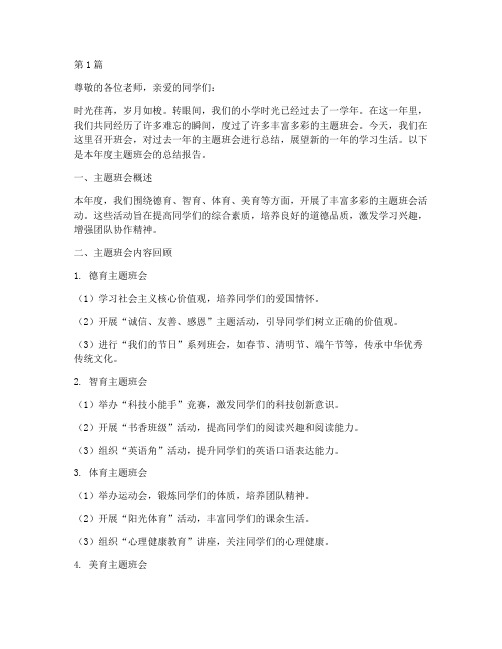 第1篇

尊敬的各位老师，亲爱的同学们：

时光荏苒，岁月如梭。转眼间，我们的小学时光已经过去了一学年。在这一年里，我们共同经历了许多难忘的瞬间，度过了许多丰富多彩的主题班会。今天，我们在这里召开班会，对过去一年的主题班会进行总结，展望新的一年的学习生活。以下是本年度主题班会的总结报告。

一、主题班会概述

本年度，我们围绕德育、智育、体育、美育等方面，开展了丰富多彩的主题班会活动。这些活动旨在提高同学们的综合素质，培养良好的道德品质，激发学习兴趣，增强团队协作精神。

二、主题班会内容回顾

1. 德育主题班会

（1）学习社会主义核心价值观，培养同学们的爱国情怀。

（2）开展“诚信、友善、感恩”主题活动，引导同学们树立正确的价值观。

（3）进行“我们的节日”系列班会，如春节、清明节、端午节等，传承中华优秀传统文化。

2. 智育主题班会

（1）举办“科技小能手”竞赛，激发同学们的科技创新意识。

（2）开展“书香班级”活动，提高同学们的阅读兴趣和阅读能力。

（3）组织“英语角”活动，提升同学们的英语口语表达能力。

3. 体育主题班会

（1）举办运动会，锻炼同学们的体质，培养团队精神。

（2）开展“阳光体育”活动，丰富同学们的课余生活。

（3）组织“心理健康教育”讲座，关注同学们的心理健康。

4. 美育主题班会